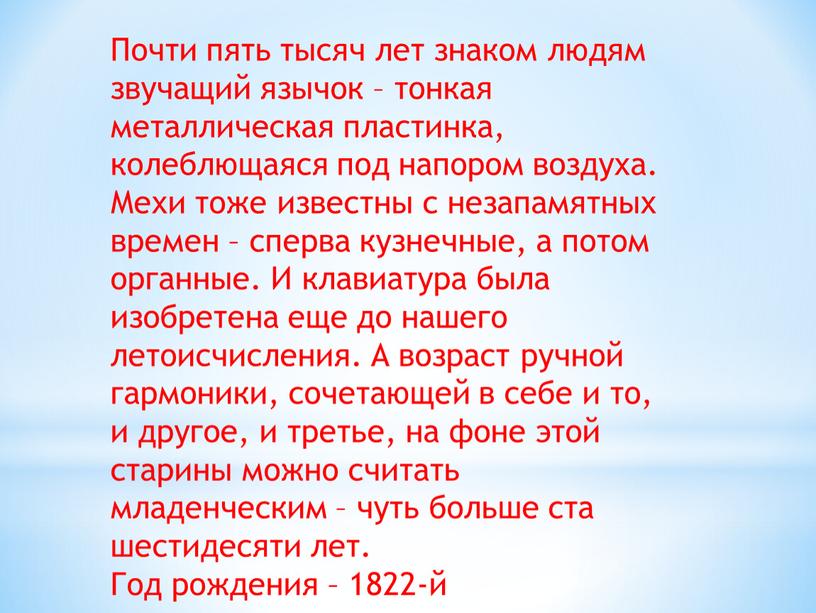 Почти пять тысяч лет знаком людям звучащий язычок – тонкая металлическая пластинка, колеблющаяся под напором воздуха. Мехи тоже известны с незапамятных времен – сперва кузнечные, а потом органные. И клавиатура была изобретена еще до нашего летоисчисления. А возраст ручной гармоники, сочетающей в себе и то, и другое, и третье, на фоне этой старины можно считать младенческим – чуть больше ста шестидесяти лет.
Год рождения – 1822-й